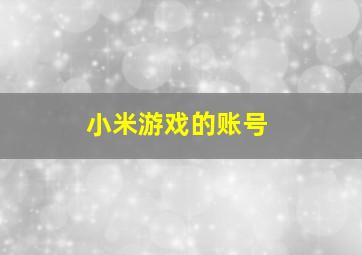 小米游戏的账号